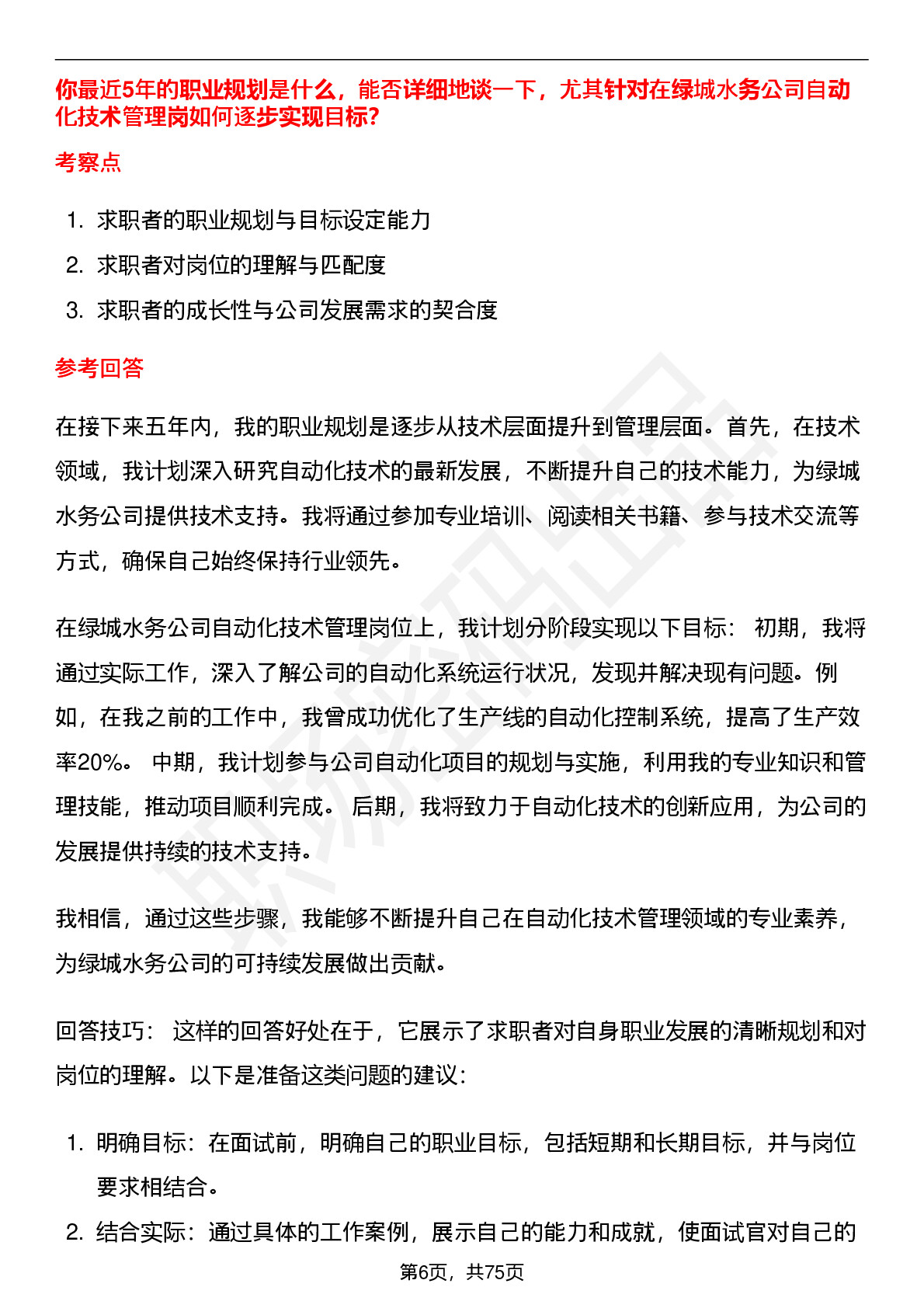 你最近5年的职业规划是什么，能否详细地谈一下，尤其针对在绿城水务公司自动化技术管理岗如何逐步实现目标？

考察点

1. 求职者的职业规划与目标设定能力
2. 求职者对岗位的理解与匹配度
3. 求职者的成长性与公司发展需求的契合度

参考回答

在接下来五年内，我的职业规划是逐步从技术层面提升到管理层面。首先，在技术领域，我计划深入研究自动化技术的最新发展，不断提升自己的技术能力，为绿城水务公司提供技术支持。我将通过参加专业培训、阅读相关书籍、参与技术交流等方式，确保自己始终保持行业领先。

在绿城水务公司自动化技术管理岗位上，我计划分阶段实现以下目标： 初期，我将通过实际工作，深入了解公司的自动化系统运行状况，发现并解决现有问题。例如，在我之前的工作中，我曾成功优化了生产线的自动化控制系统，提高了生产效率20%。 中期，我计划参与公司自动化项目的规划与实施，利用我的专业知识和管理技能，推动项目顺利完成。 后期，我将致力于自动化技术的创新应用，为公司的发展提供持续的技术支持。

我相信，通过这些步骤，我能够不断提升自己在自动化技术管理领域的专业素养，为绿城水务公司的可持续发展做出贡献。

回答技巧： 这样的回答好处在于，它展示了求职者对自身职业发展的清晰规划和对岗位的理解。以下是准备这类问题的建议：

1. 明确目标：在面试前，明确自己的职业目标，包括短期和长期目标，并与岗位要求相结合。
2. 结合实际：通过具体的工作案例，展示自己的能力和成就，使面试官对自己的

第6页，共75页